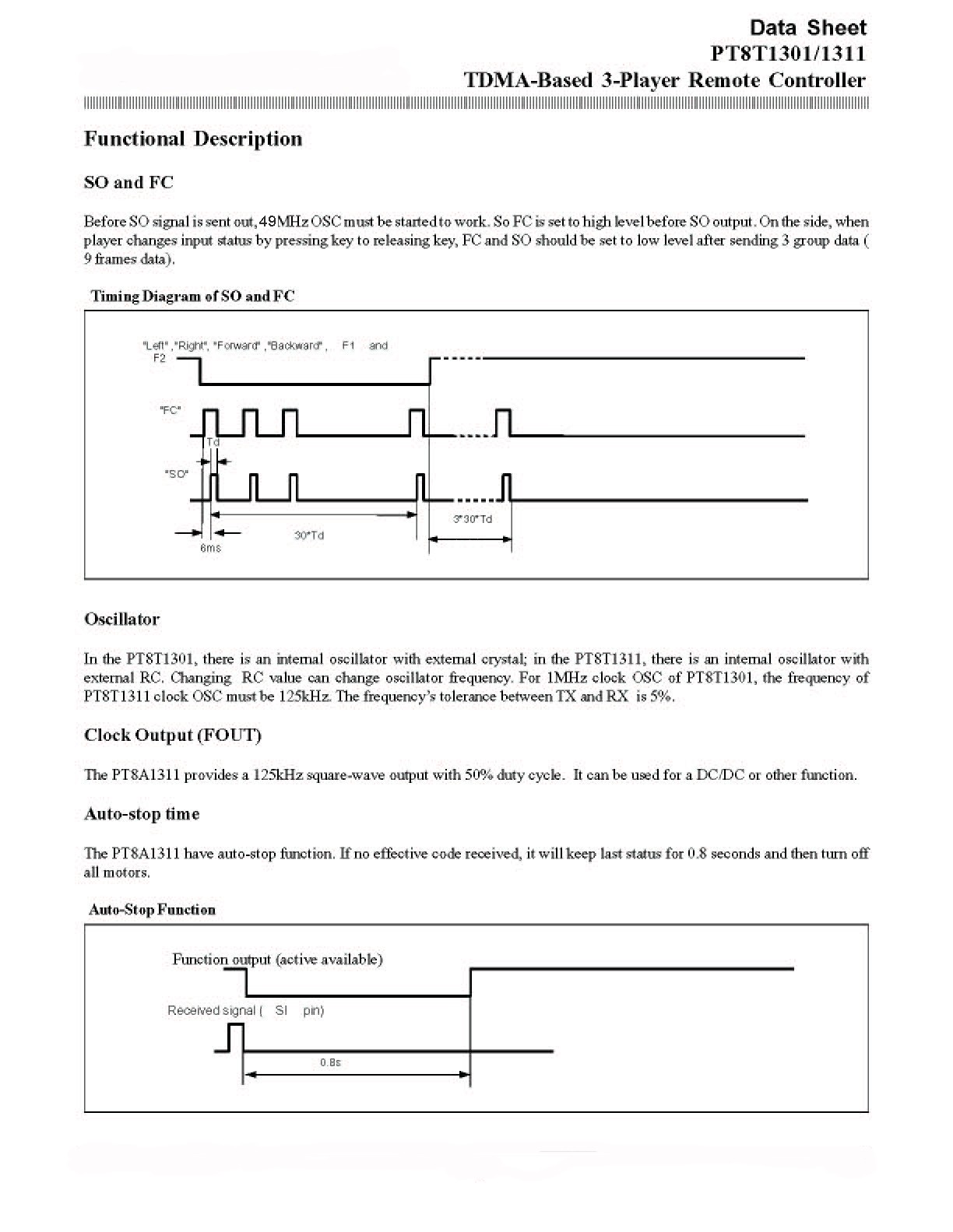 Data Sheet
PT8T1301/1311
TDMA-Based 3-Player Remote Controller

Functional Description

SO and FC

Before SO signal is sent out, 49MHz OSC must be started to work. So FC is set to high level before SO output. On the side, when player changes input status by pressing key to releasing key, FC and SO should be set to low level after sending 3 group data ( 9 frames data).

Timing Diagram of SO and FC

"Left" ,"Right", "Forward" ,"Backward" , F1 and F2

"FC"

Td

"SO"

30*Td

3*30*Td

6ms

Oscillator

In the PT8T1301, there is an internal oscillator with external crystal; in the PT8T1311, there is an internal oscillator with external RC. Changing RC value can change oscillator frequency. For 1MHz clock OSC of PT8T1301, the frequency of PT8T1311 clock OSC must be 125kHz. The frequency's tolerance between TX and RX is 5%.

Clock Output (FOUT)

The PT8A1311 provides a 125kHz square-wave output with 50% duty cycle. It can be used for a DC/DC or other function.

Auto-stop time

The PT8A1311 have auto-stop function. If no effective code received, it will keep last status for 0.8 seconds and then turn off all motors.

Auto-Stop Function

Function output (active available)

Received signal ( SI pin)

0.8s